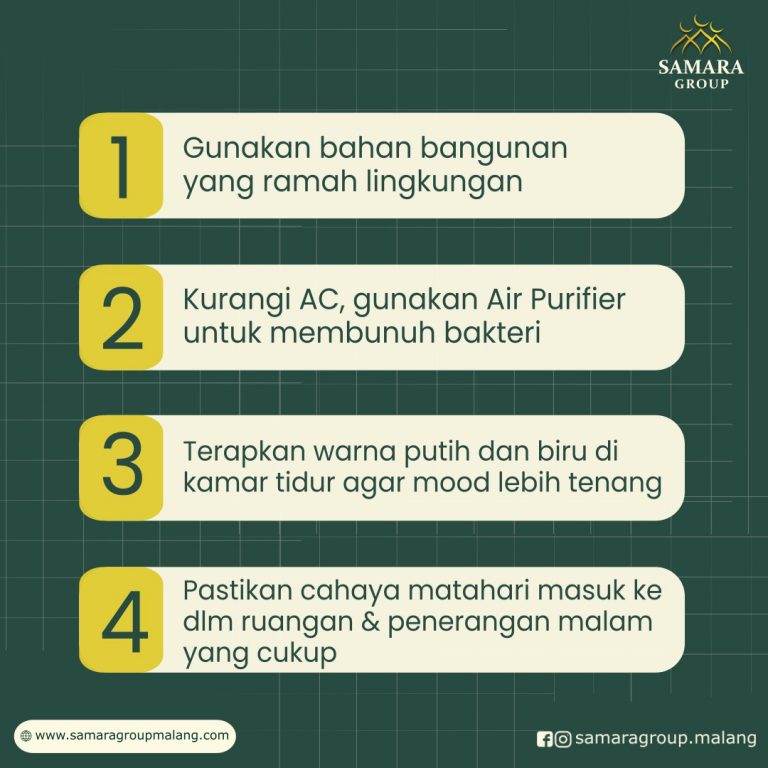 SAMARA GROUP

1 Gunakan bahan bangunan yang ramah lingkungan

2 Kurangi AC, gunakan Air Purifier untuk membunuh bakteri

3 Terapkan warna putih dan biru di kamar tidur agar mood lebih tenang

4 Pastikan cahaya matahari masuk ke dlm ruangan & penerangan malam yang cukup

www.samaragroupmalang.com

samaragroup.malang